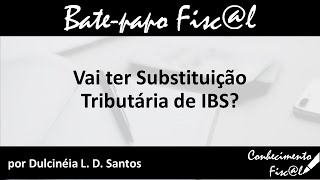 Bate-papo Fisc@l

Vai ter Substituição Tributária de IBS?

por Dulcinéia L. D. Santos

Conhecimento Fisc@l